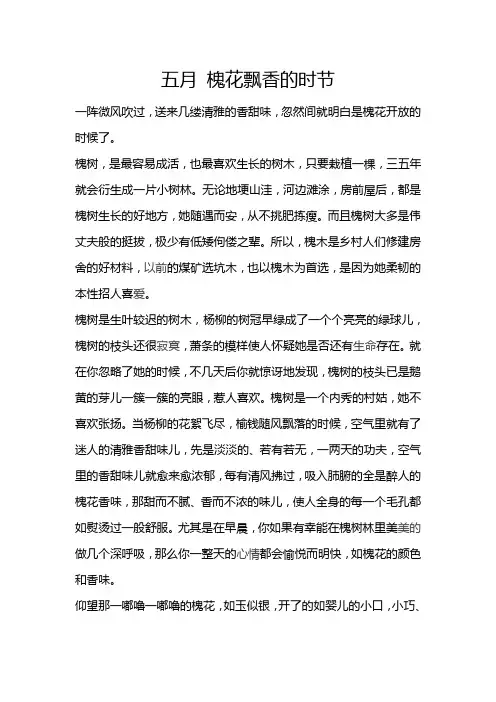 五月 槐花飘香的时节

一阵微风吹过，送来几缕清雅的香甜味，忽然间就明白是槐花开放的时候了。

槐树，是最容易成活，也最喜欢生长的树木，只要栽植一棵，三五年就会衍生成一片小树林。无论地埂山洼，河边滩涂，房前屋后，都是槐树生长的好地方，她随遇而安，从不挑肥拣瘦。而且槐树大多是伟丈夫般的挺拔，极少有低矮佝偻之辈。所以，槐木是乡村人们修建房舍的好材料，以前的煤矿选坑木，也以槐木为首选，是因为她柔韧的本性招人喜爱。

槐树是生叶较迟的树木，杨柳的树冠早绿成了一个个亮亮的绿球儿，槐树的枝头还很寂寞，萧条的模样使人怀疑她是否还有生命存在。就在你忽略了她的时候，不几天后你就惊讶地发现，槐树的枝头已是鹅黄的芽儿一簇一簇的亮眼，惹人喜欢。槐树是一个内秀的村姑，她不喜欢张扬。当杨柳的花絮飞尽，榆钱随风飘落的时候，空气里就有了迷人的清雅香甜味儿，先是淡淡的、若有若无，一两天的功夫，空气里的香甜味儿就愈来愈浓郁，每有清风拂过，吸入肺腑的全是醉人的槐花香味，那甜而不腻、香而不浓的味儿，使人全身的每一个毛孔都如熨烫过一般舒服。尤其是在早晨，你如果有幸能在槐树林里美美的做几个深呼吸，那么你一整天的心情都会愉悦而明快，如槐花的颜色和香味。

仰望那一嘟噜一嘟噜的槐花，如玉似银，开了的如婴儿的小口，小巧、